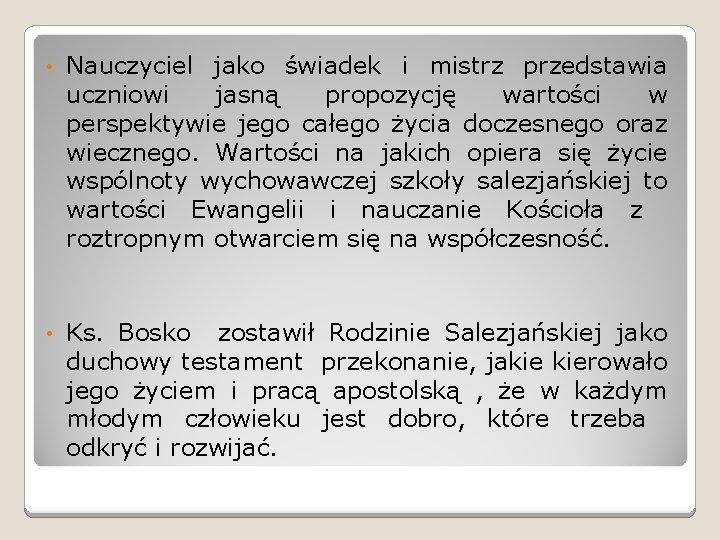 • Nauczyciel jako świadek i mistrz przedstawia uczniowi jasną propozycję wartości w perspektywie jego całego życia doczesnego oraz wiecznego. Wartości na jakich opiera się życie wspólnoty wychowawczej szkoły salezjańskiej to wartości Ewangelii i nauczanie Kościoła z roztropnym otwarciem się na współczesność.

• Ks. Bosko zostawił Rodzinie Salezjańskiej jako duchowy testament przekonanie, jakie kierowało jego życiem i pracą apostolską , że w każdym młodym człowieku jest dobro, które trzeba odkryć i rozwijać.